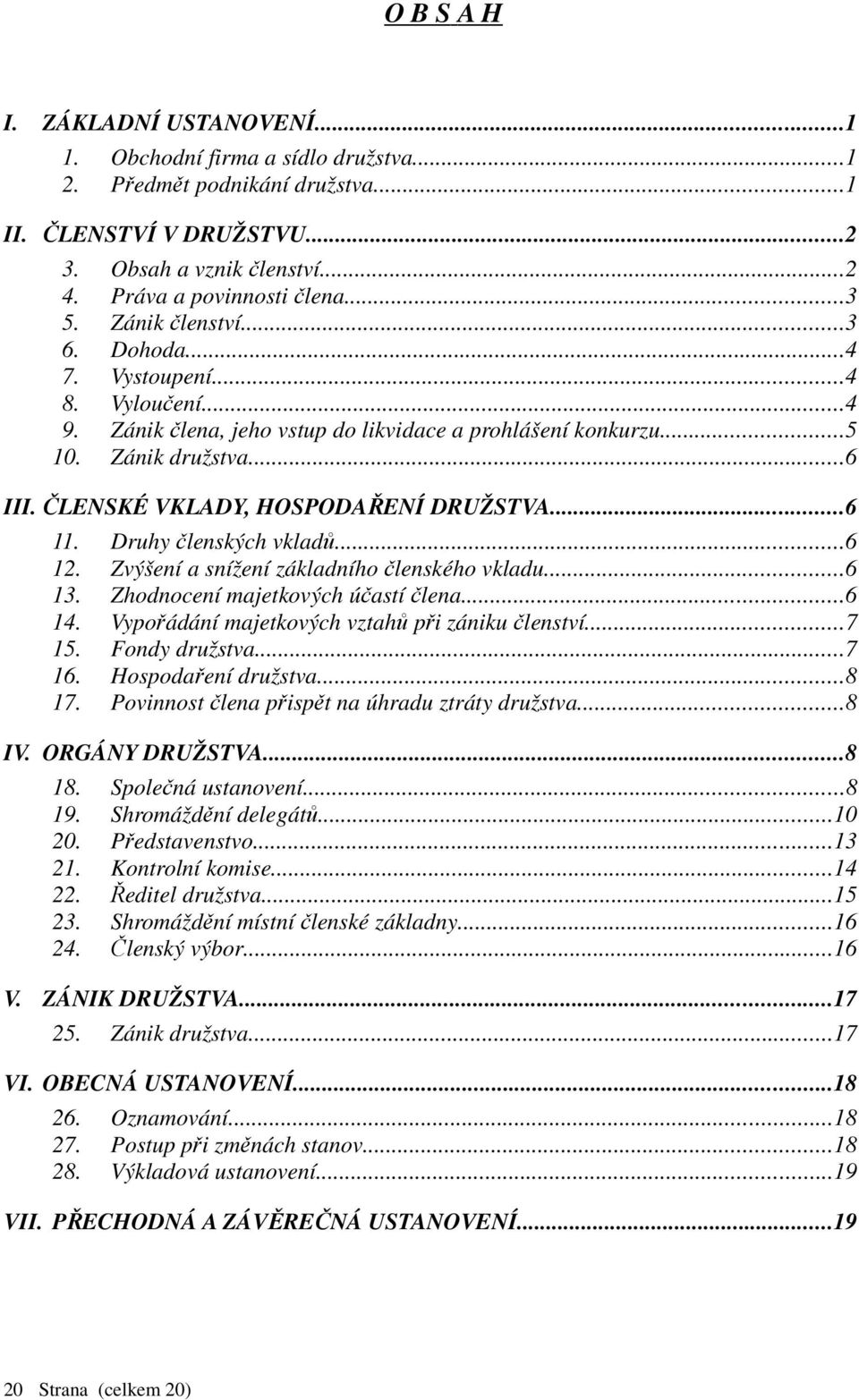 O B S A H

I. ZÁKLADNÍ USTANOVENÍ...1
1. Obchodní firma a sídlo družstva...1
2. Předmět podnikání družstva...1

II. ČLENSTVÍ V DRUŽSTVU...2
3. Obsah a vznik členství...2
4. Práva a povinnosti člena...3
5. Zánik členství...3
6. Dohoda...4
7. Vystoupení...4
8. Vyloučení...4
9. Zánik člena, jeho vstup do likvidace a prohlášení konkurzu...5
10. Zánik družstva...6

III. ČLENSKÉ VKLADY, HOSPODAŘENÍ DRUŽSTVA...6
11. Druhy členských vkladů...6
12. Zvýšení a snížení základního členského vkladu...6
13. Zhodnocení majetkových účastí člena...6
14. Vypořádání majetkových vztahů při zániku členství...7
15. Fondy družstva...7
16. Hospodaření družstva...8
17. Povinnost člena přispět na úhradu ztráty družstva...8

IV. ORGÁNY DRUŽSTVA...8
18. Společná ustanovení...8
19. Shromáždění delegátů...10
20. Představenstvo...13
21. Kontrolní komise...14
22. Ředitel družstva...15
23. Shromáždění místní členské základny...16
24. Členský výbor...16

V. ZÁNIK DRUŽSTVA...17
25. Zánik družstva...17

VI. OBECNÁ USTANOVENÍ...18
26. Oznamování...18
27. Postup při změnách stanov...18
28. Výkladová ustanovení...19

VII. PŘECHODNÁ A ZÁVĚREČNÁ USTANOVENÍ...19

20 Strana (celkem 20)